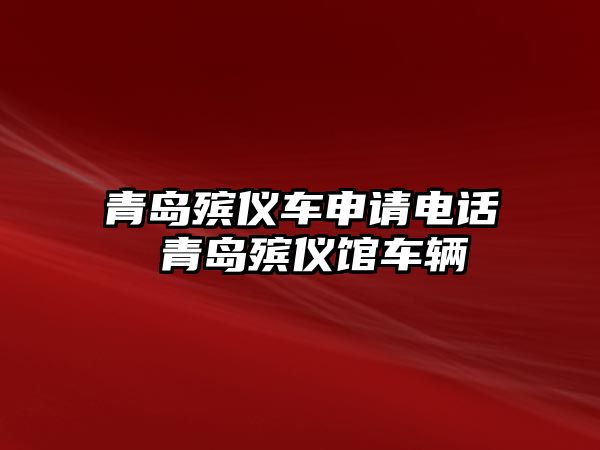 青岛殡仪车申请电话
青岛殡仪馆车辆